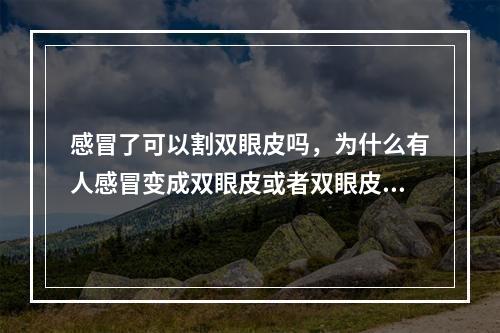 感冒了可以割双眼皮吗，为什么有人感冒变成双眼皮或者双眼皮...